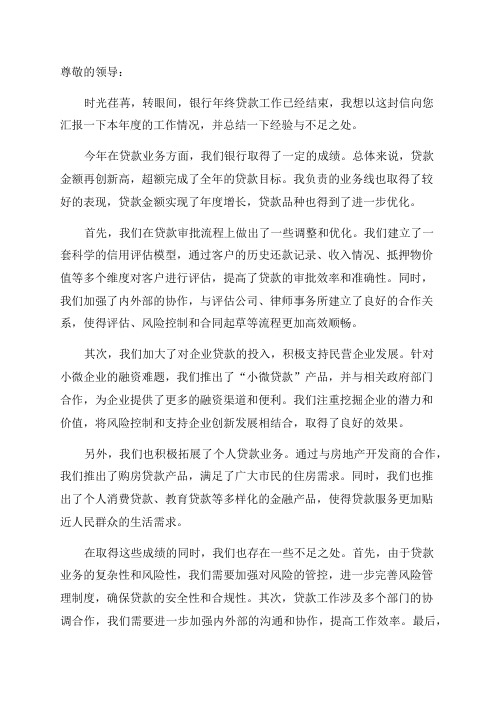 尊敬的领导：

时光荏苒，转眼间，银行年终贷款工作已经结束，我想以这封信向您汇报一下本年度的工作情况，并总结一下经验与不足之处。

今年在贷款业务方面，我们银行取得了一定的成绩。总体来说，贷款金额再创新高，超额完成了全年的贷款目标。我负责的业务线也取得了较好的表现，贷款金额实现了年度增长，贷款品种也得到了进一步优化。

首先，我们在贷款审批流程上做出了一些调整和优化。我们建立了一套科学的信用评估模型，通过客户的历史还款记录、收入情况、抵押物价值等多个维度对客户进行评估，提高了贷款的审批效率和准确性。同时，我们加强了内外部的协作，与评估公司、律师事务所建立了良好的合作关系，使得评估、风险控制和合同起草等流程更加高效顺畅。

其次，我们加大了对企业贷款的投入，积极支持民营企业发展。针对小微企业的融资难题，我们推出了“小微贷款”产品，并与相关政府部门合作，为企业提供了更多的融资渠道和便利。我们注重挖掘企业的潜力和价值，将风险控制和支持企业创新发展相结合，取得了良好的效果。

另外，我们也积极拓展了个人贷款业务。通过与房地产开发商的合作，我们推出了购房贷款产品，满足了广大市民的住房需求。同时，我们也推出了个人消费贷款、教育贷款等多样化的金融产品，使得贷款服务更加贴近人民群众的生活需求。

在取得这些成绩的同时，我们也存在一些不足之处。首先，由于贷款业务的复杂性和风险性，我们需要加强对风险的管控，进一步完善风险管理制度，确保贷款的安全性和合规性。其次，贷款工作涉及多个部门的协调合作，我们需要进一步加强内外部的沟通和协作，提高工作效率。最后，